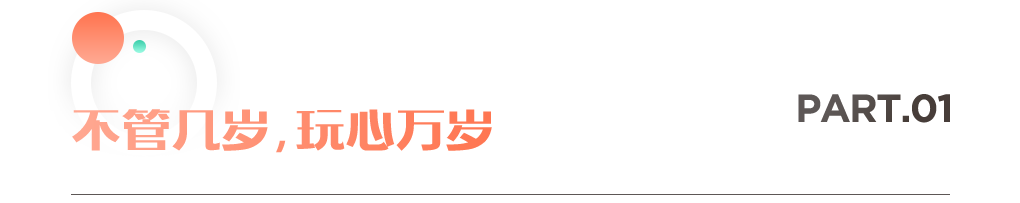 不管几岁，玩心万岁

PART.01